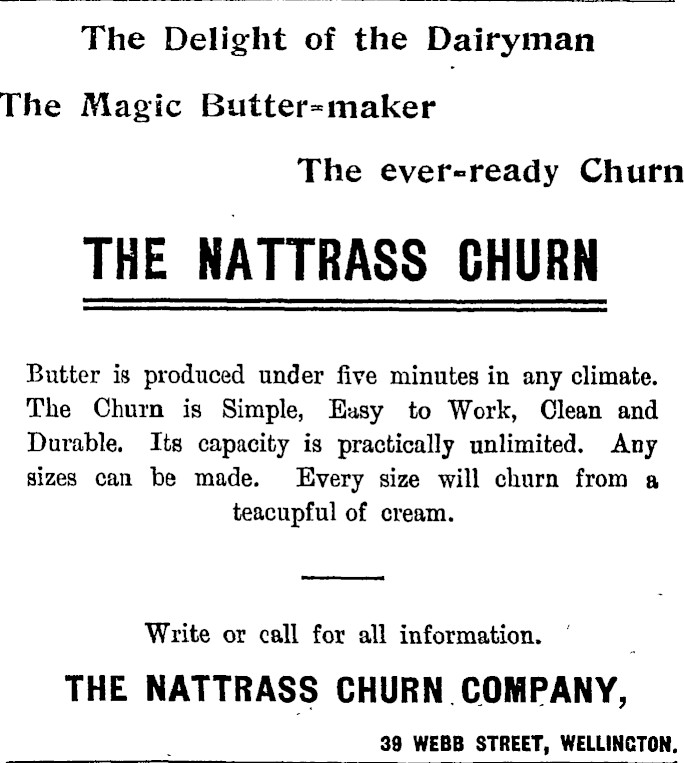 The Delight of the Dairyman

The Magic Butter-maker

The ever-ready Churn

THE NATTRASS CHURN

Butter is produced under five minutes in any climate. The Churn is Simple, Easy to Work, Clean and Durable. Its capacity is practically unlimited. Any sizes can be made. Every size will churn from a teacupful of cream.

Write or call for all information.

THE NATTRASS CHURN COMPANY,

39 WEBB STREET, WELLINGTON.